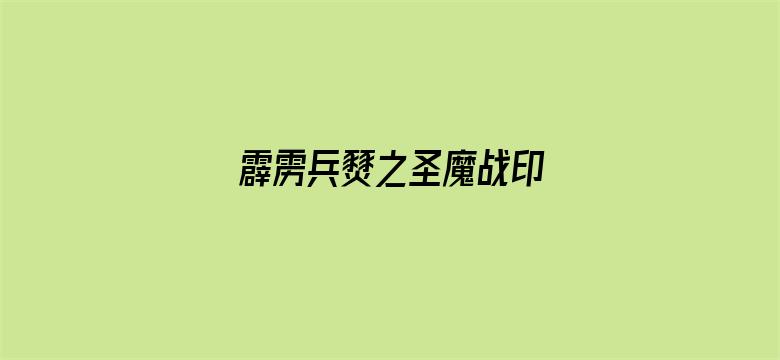 霹雳兵燹之圣魔战印